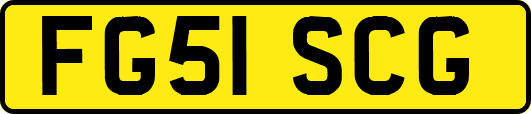 FG51 SCG